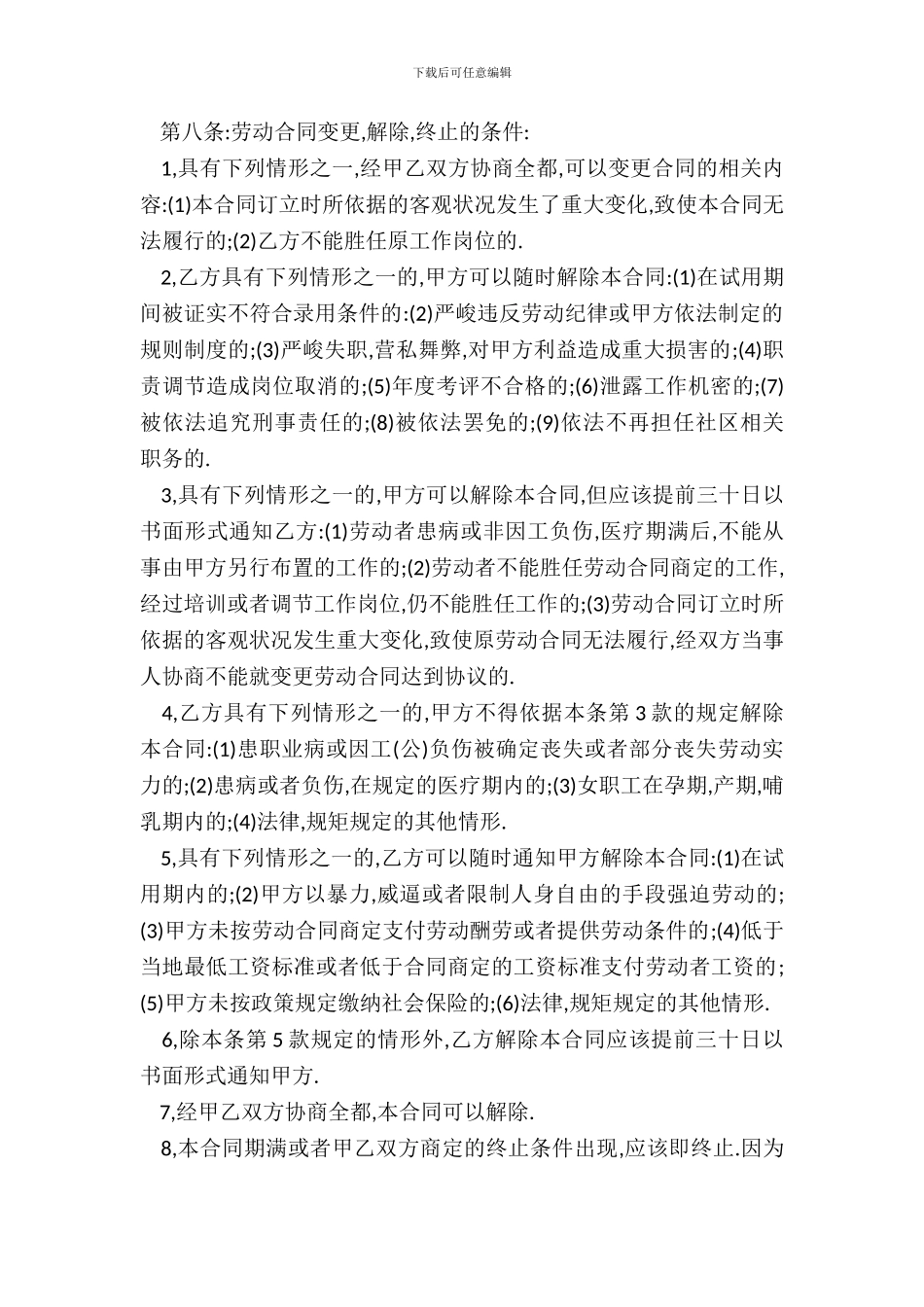 下载后可任意编辑

第八条:劳动合同变更,解除,终止的条件:

1,具有下列情形之一,经甲乙双方协商全都,可以变更合同的相关内容:(1)本合同订立时所依据的客观状况发生了重大变化,致使本合同无法履行的;(2)乙方不能胜任原工作岗位的.

2,乙方具有下列情形之一的,甲方可以随时解除本合同:(1)在试用期间被证实不符合录用条件的:(2)严峻违反劳动纪律或甲方依法制定的规则制度的;(3)严峻失职,营私舞弊,对甲方利益造成重大损害的;(4)职责调节造成岗位取消的;(5)年度考评不合格的;(6)泄露工作机密的;(7)被依法追究刑事责任的;(8)被依法罢免的;(9)依法不再担任社区相关职务的.

3,具有下列情形之一的,甲方可以解除本合同,但应该提前三十日以书面形式通知乙方:(1)劳动者患病或非因工负伤,医疗期满后,不能从事由甲方另行布置的工作的;(2)劳动者不能胜任劳动合同商定的工作,经过培训或者调节工作岗位,仍不能胜任工作的;(3)劳动合同订立时所依据的客观状况发生重大变化,致使原劳动合同无法履行,经双方当事人协商不能就变更劳动合同达到协议的.

4,乙方具有下列情形之一的,甲方不得依据本条第 3 款的规定解除本合同:(1)患职业病或因工(公)负伤被确定丧失或者部分丧失劳动实力的;(2)患病或者负伤,在规定的医疗期内的;(3)女职工在孕期,产期,哺乳期内的;(4)法律,规矩规定的其他情形.

5,具有下列情形之一的,乙方可以随时通知甲方解除本合同:(1)在试用期内的;(2)甲方以暴力,威逼或者限制人身自由的手段强迫劳动的;(3)甲方未按劳动合同商定支付劳动酬劳或者提供劳动条件的;(4)低于当地最低工资标准或者低于合同商定的工资标准支付劳动者工资的;(5)甲方未按政策规定缴纳社会保险的;(6)法律,规矩规定的其他情形.

6,除本条第 5 款规定的情形外,乙方解除本合同应该提前三十日以书面形式通知甲方.

7,经甲乙双方协商全都,本合同可以解除.

8,本合同期满或者甲乙双方商定的终止条件出现,应该即终止.因为